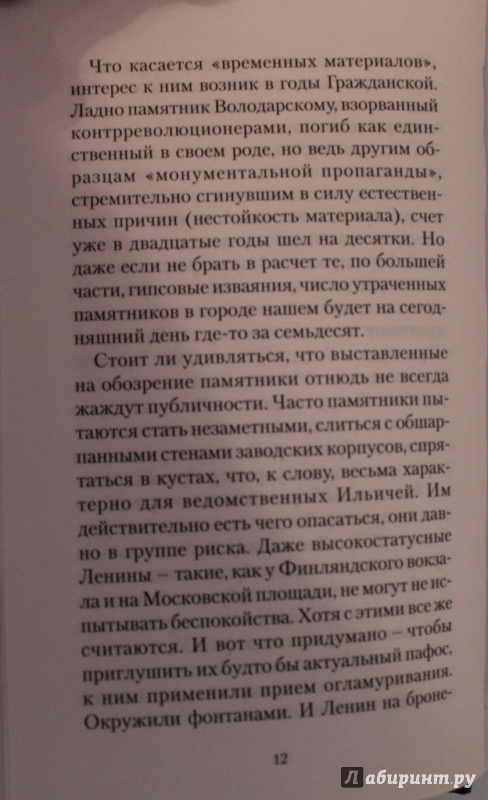 Что касается «временных материалов», интерес к ним возник в годы Гражданской. Ладно памятник Володарскому, взорванный контрреволюционерами, погиб как единственный в своем роде, но ведь другим образцам «монументальной пропаганды», стремительно сгинувшим в силу естественных причин (нестойкость материала), счет уже в двадцатые годы шел на десятки. Но даже если не брать в расчет те, по большей части, гипсовые изваяния, число утраченных памятников в городе нашем будет на сегодняшний день где-то за семьдесят.

Стоит ли удивляться, что выставленные на обозрение памятники отнюдь не всегда жаждут публичности. Часто памятники пытаются стать незаметными, слиться с обшарпанными стенами заводских корпусов, спрятаться в кустах, что, к слову, весьма характерно для ведомственных Ильичей. Им действительно есть чего опасаться, они давно в группе риска. Даже высокостатусные Ленины – такие, как у Финляндского вокзала и на Московской площади, не могут не испытывать беспокойства. Хотя с этими все же считаются. И вот что придумано – чтобы приглушить их будто бы актуальный пафос, к ним применили прием огламуривания. Окружили фонтанами. И Ленин на броне-

12

Лабиринт.ру